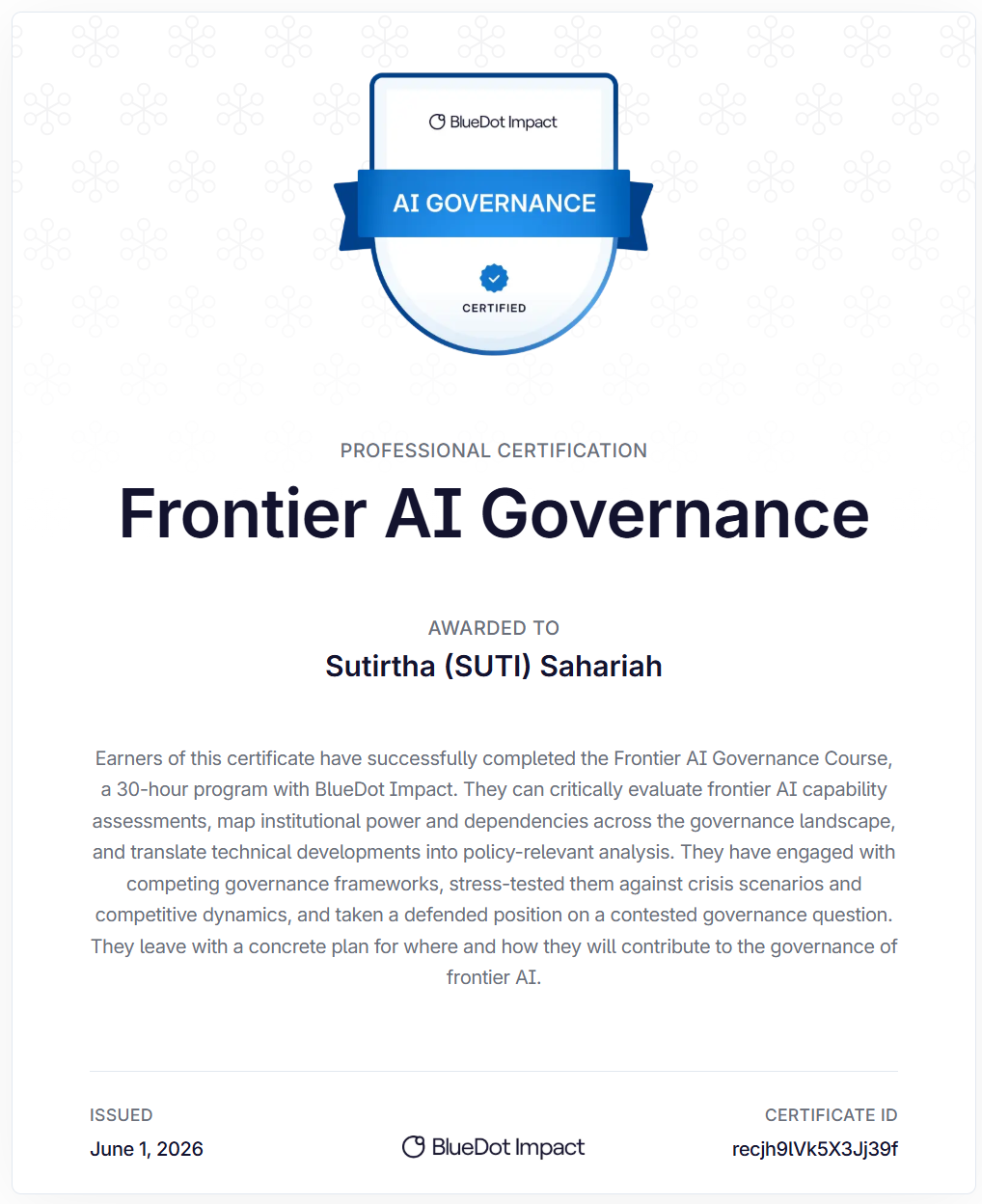 BlueDot Impact

AI GOVERNANCE

CERTIFIED

PROFESSIONAL CERTIFICATION

Frontier AI Governance

AWARDED TO

Sutirtha (SUTI) Sahariah

Earners of this certificate have successfully completed the Frontier AI Governance Course, a 30-hour program with BlueDot Impact. They can critically evaluate frontier AI capability assessments, map institutional power and dependencies across the governance landscape, and translate technical developments into policy-relevant analysis. They have engaged with competing governance frameworks, stress-tested them against crisis scenarios and competitive dynamics, and taken a defended position on a contested governance question. They leave with a concrete plan for where and how they will contribute to the governance of frontier AI.

ISSUED
June 1, 2026

BlueDot Impact

CERTIFICATE ID
recjh9lVk5X3Jj39f